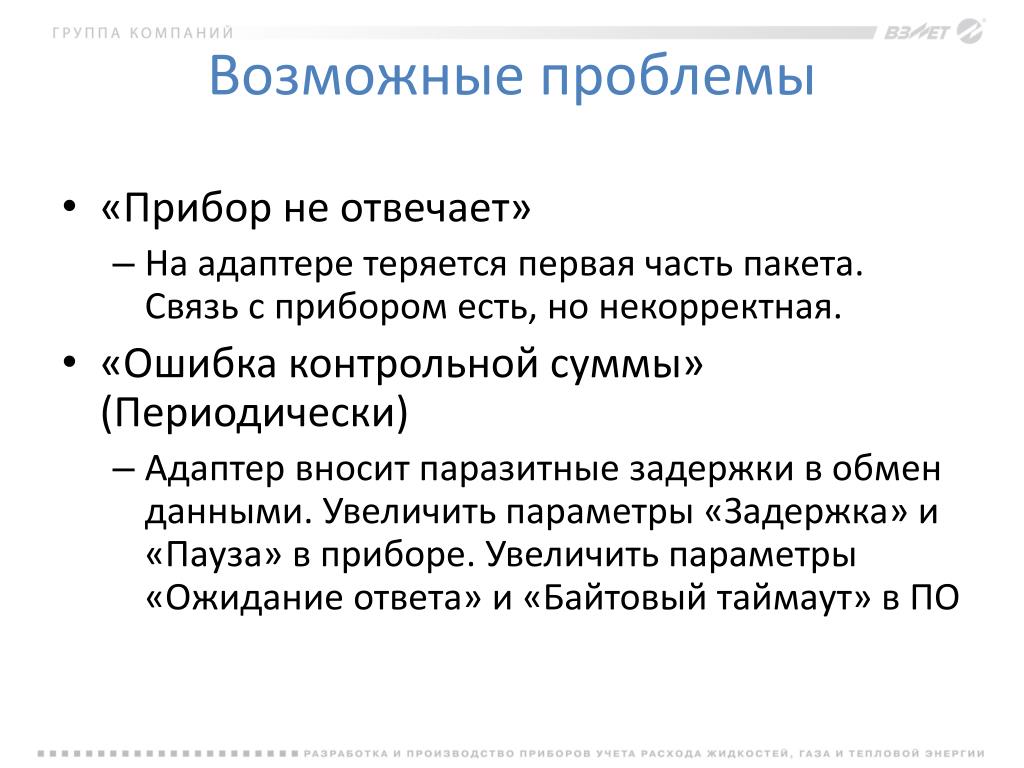 ГРУППА КОМПАНИЙ ВЗЛЕТ

Возможные проблемы

• «Прибор не отвечает»
– На адаптере теряется первая часть пакета. Связь с прибором есть, но некорректная.

• «Ошибка контрольной суммы» (Периодически)
– Адаптер вносит паразитные задержки в обмен данными. Увеличить параметры «Задержка» и «Пауза» в приборе. Увеличить параметры «Ожидание ответа» и «Байтовый таймаут» в ПО

РАЗРАБОТКА И ПРОИЗВОДСТВО ПРИБОРОВ УЧЕТА РАСХОДА ЖИДКОСТЕЙ, ГАЗА И ТЕПЛОВОЙ ЭНЕРГИИ